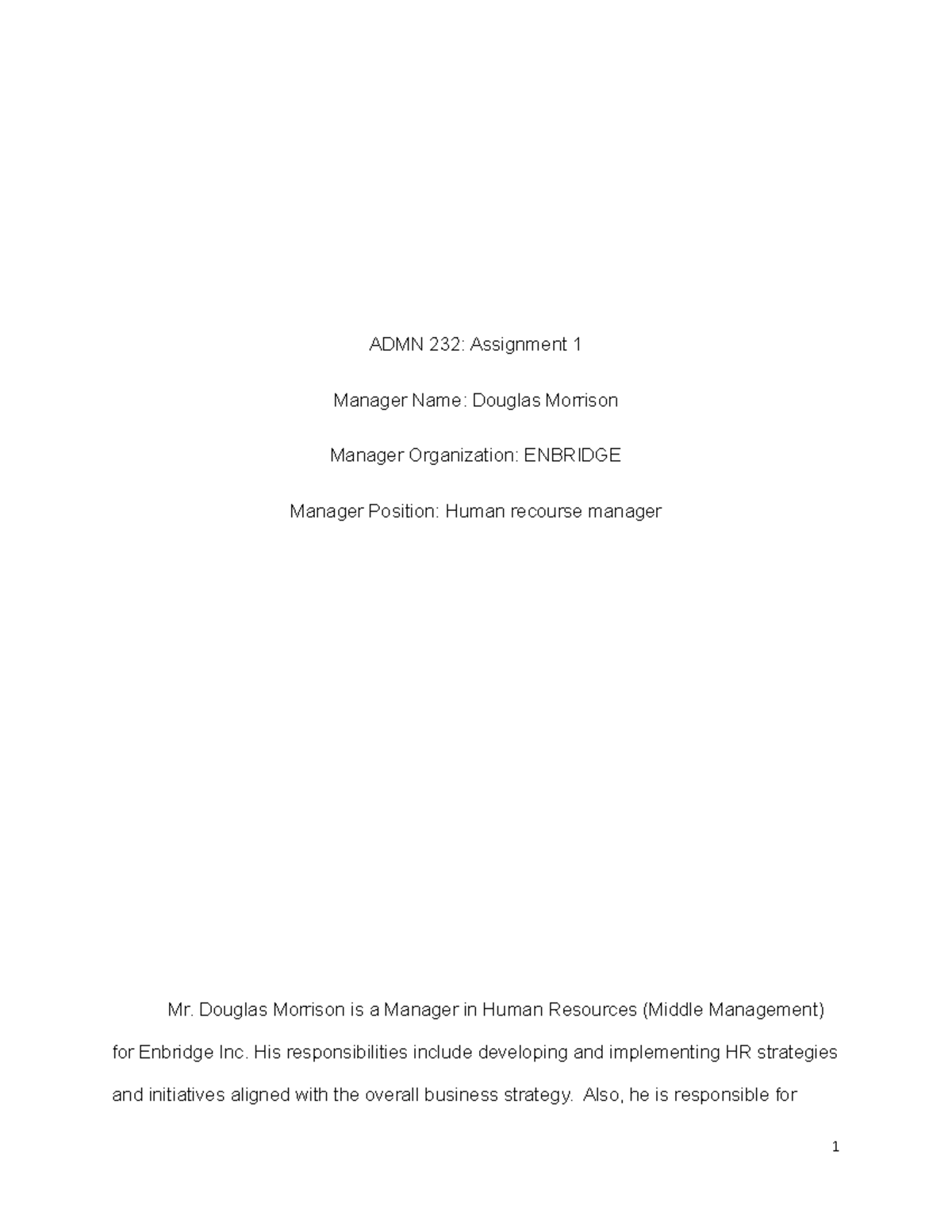 ADMN 232: Assignment 1

Manager Name: Douglas Morrison

Manager Organization: ENBRIDGE

Manager Position: Human recourse manager

Mr. Douglas Morrison is a Manager in Human Resources (Middle Management) for Enbridge Inc. His responsibilities include developing and implementing HR strategies and initiatives aligned with the overall business strategy. Also, he is responsible for

1